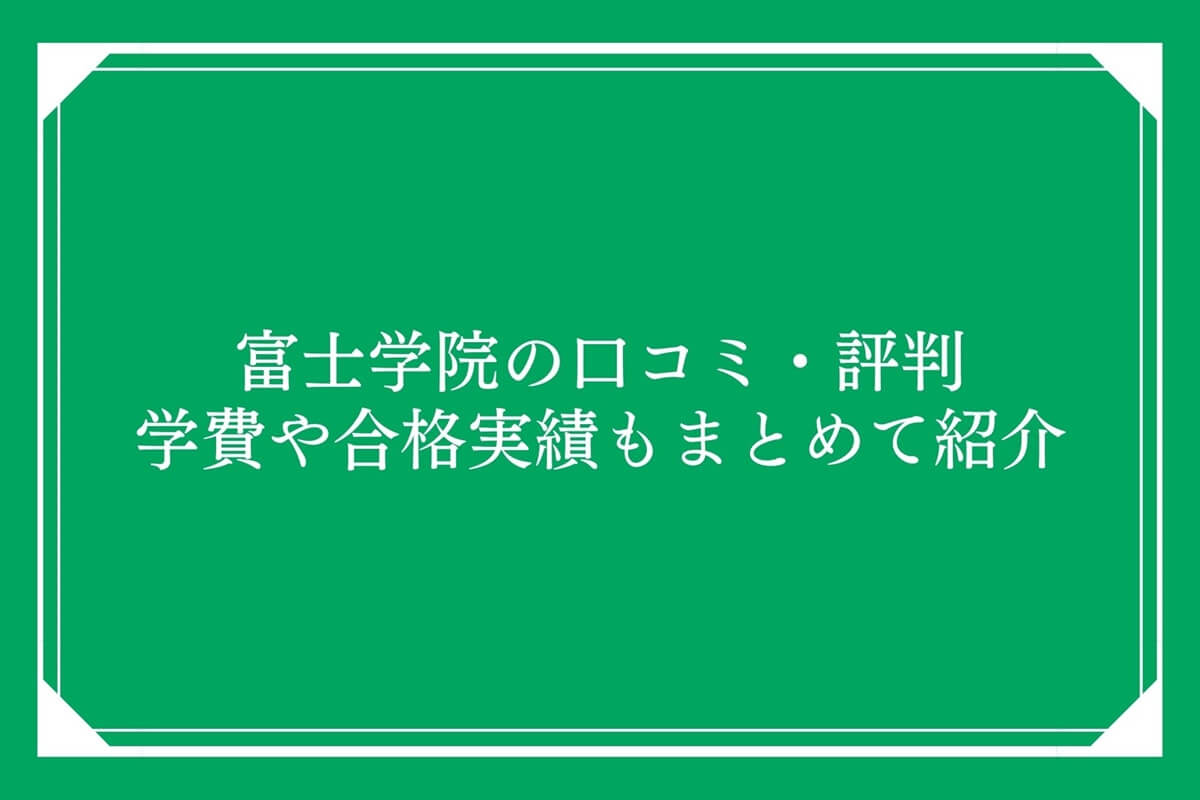 富士学院の口コミ・評判
学費や合格実績もまとめて紹介